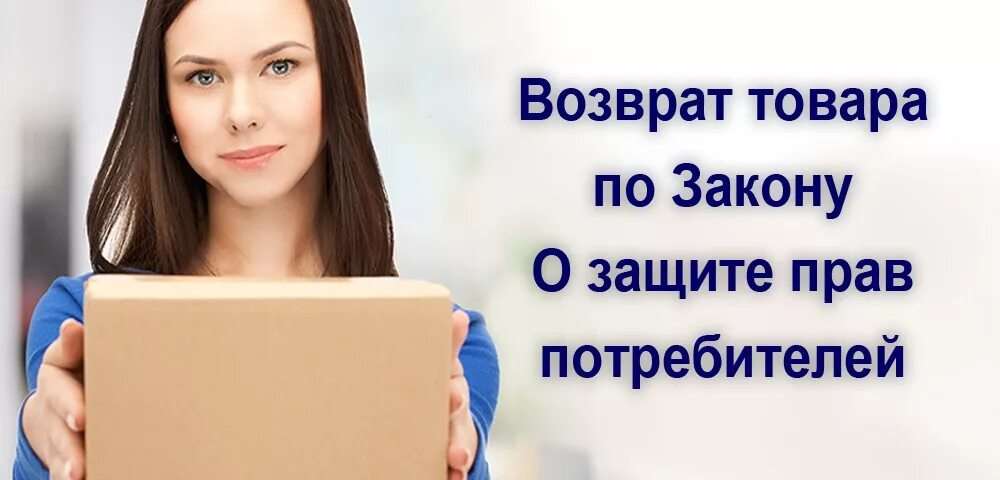 Возврат товара по Закону О защите прав потребителей